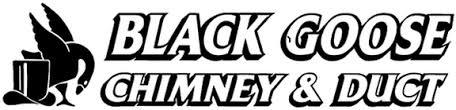 BLACK GOOSE
CHIMNEY & DUCT